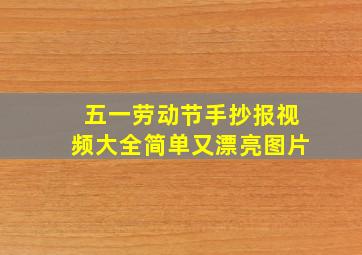 五一劳动节手抄报视频大全简单又漂亮图片